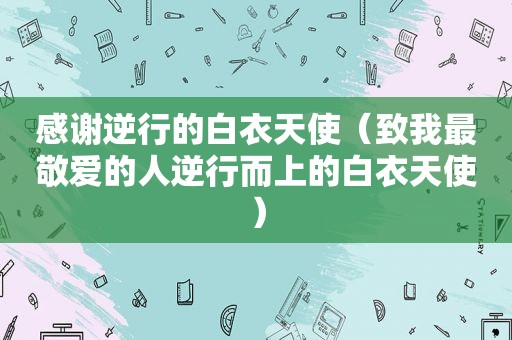 感谢逆行的白衣天使（致我最敬爱的人逆行而上的白衣天使）

STATIONERY